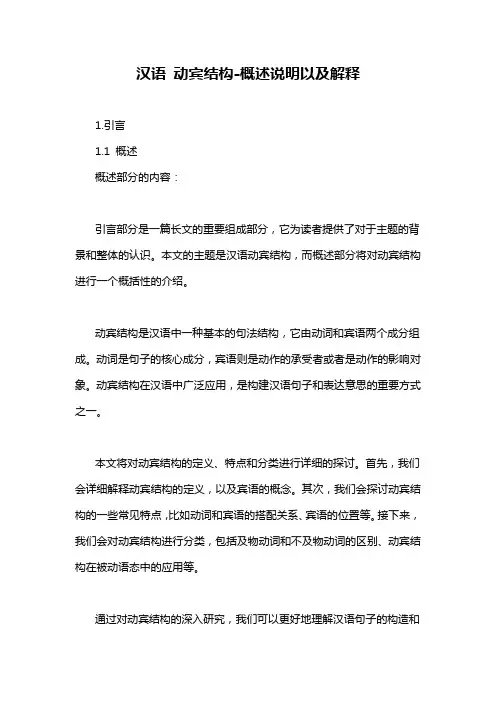 汉语 动宾结构-概述说明以及解释

1.引言

1.1 概述

概述部分的内容：

引言部分是一篇长文的重要组成部分，它为读者提供了对于主题的背景和整体的认识。本文的主题是汉语动宾结构，而概述部分将对动宾结构进行一个概括性的介绍。

动宾结构是汉语中一种基本的句法结构，它由动词和宾语两个成分组成。动词是句子的核心成分，宾语则是动作的承受者或者是动作的影响对象。动宾结构在汉语中广泛应用，是构建汉语句子和表达意思的重要方式之一。

本文将对动宾结构的定义、特点和分类进行详细的探讨。首先，我们会详细解释动宾结构的定义，以及宾语的概念。其次，我们会探讨动宾结构的一些常见特点，比如动词和宾语的搭配关系、宾语的位置等。接下来，我们会对动宾结构进行分类，包括及物动词和不及物动词的区别、动宾结构在被动语态中的应用等。

通过对动宾结构的深入研究，我们可以更好地理解汉语句子的构造和